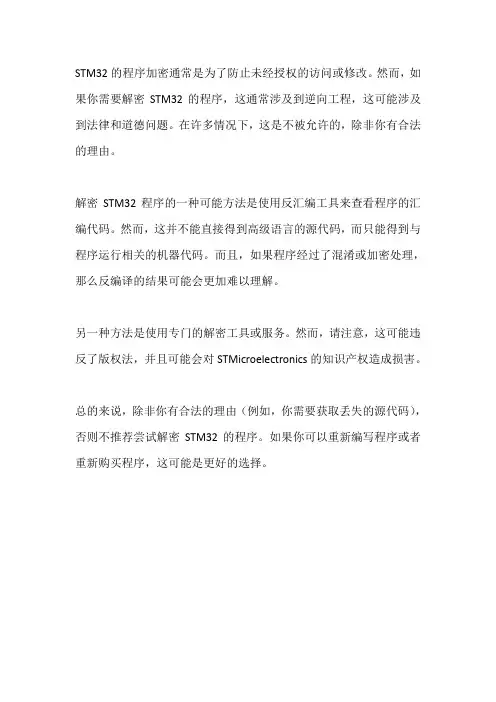 STM32 的程序加密通常是为了防止未经授权的访问或修改。然而，如果你需要解密 STM32 的程序，这通常涉及到逆向工程，这可能涉及到法律和道德问题。在许多情况下，这是不被允许的，除非你有合法的理由。

解密 STM32 程序的一种可能方法是使用反汇编工具来查看程序的汇编代码。然而，这并不能直接得到高级语言的源代码，而只能得到与程序运行相关的机器代码。而且，如果程序经过了混淆或加密处理，那么反编译的结果可能会更加难以理解。

另一种方法是使用专门的解密工具或服务。然而，请注意，这可能违反了版权法，并且可能会对 STMicroelectronics 的知识产权造成损害。

总的来说，除非你有合法的理由（例如，你需要获取丢失的源代码），否则不推荐尝试解密 STM32 的程序。如果你可以重新编写程序或者重新购买程序，这可能是更好的选择。